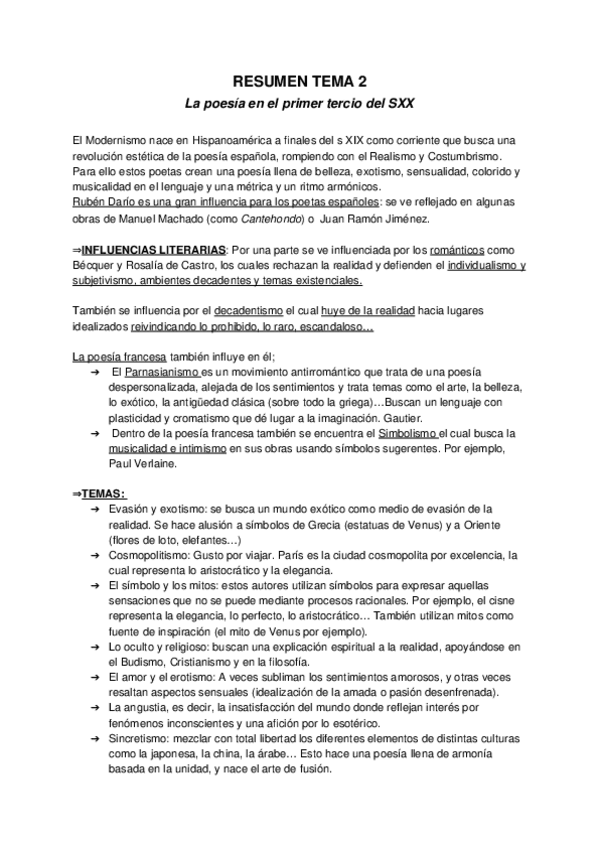 RESUMEN TEMA 2

La poesía en el primer tercio del SXX

El Modernismo nace en Hispanoamérica a finales del s XIX como corriente que busca una revolución estética de la poesía española, rompiendo con el Realismo y Costumbrismo. Para ello estos poetas crean una poesía llena de belleza, exotismo, sensualidad, colorido y musicalidad en el lenguaje y una métrica y un ritmo armónicos.
Rubén Darío es una gran influencia para los poetas españoles: se ve reflejado en algunas obras de Manuel Machado (como Cantehondo) o Juan Ramón Jiménez.

⇒INFLUENCIAS LITERARIAS: Por una parte se ve influenciada por los románticos como Bécquer y Rosalía de Castro, los cuales rechazan la realidad y defienden el individualismo y subjetivismo, ambientes decadentes y temas existenciales.

También se influencia por el decadentismo el cual huye de la realidad hacia lugares idealizados reivindicando lo prohibido, lo raro, escandaloso…

La poesía francesa también influye en él;
➔ El Parnasianismo es un movimiento antirromántico que trata de una poesía despersonalizada, alejada de los sentimientos y trata temas como el arte, la belleza, lo exótico, la antigüedad clásica (sobre todo la griega)…Buscan un lenguaje con plasticidad y cromatismo que dé lugar a la imaginación. Gautier.
➔ Dentro de la poesía francesa también se encuentra el Simbolismo el cual busca la musicalidad e intimismo en sus obras usando símbolos sugerentes. Por ejemplo, Paul Verlaine.

⇒TEMAS:
➔ Evasión y exotismo: se busca un mundo exótico como medio de evasión de la realidad. Se hace alusión a símbolos de Grecia (estatuas de Venus) y a Oriente (flores de loto, elefantes…)
➔ Cosmopolitismo: Gusto por viajar. París es la ciudad cosmopolita por excelencia, la cual representa lo aristocrático y la elegancia.
➔ El símbolo y los mitos: estos autores utilizan símbolos para expresar aquellas sensaciones que no se puede mediante procesos racionales. Por ejemplo, el cisne representa la elegancia, lo perfecto, lo aristocrático… También utilizan mitos como fuente de inspiración (el mito de Venus por ejemplo).
➔ Lo oculto y religioso: buscan una explicación espiritual a la realidad, apoyándose en el Budismo, Cristianismo y en la filosofía.
➔ El amor y el erotismo: A veces subliman los sentimientos amorosos, y otras veces resaltan aspectos sensuales (idealización de la amada o pasión desenfrenada).
➔ La angustia, es decir, la insatisfacción del mundo donde reflejan interés por fenómenos inconscientes y una afición por lo esotérico.
➔ Sincretismo: mezclar con total libertad los diferentes elementos de distintas culturas como la japonesa, la china, la árabe… Esto hace una poesía llena de armonía basada en la unidad, y nace el arte de fusión.